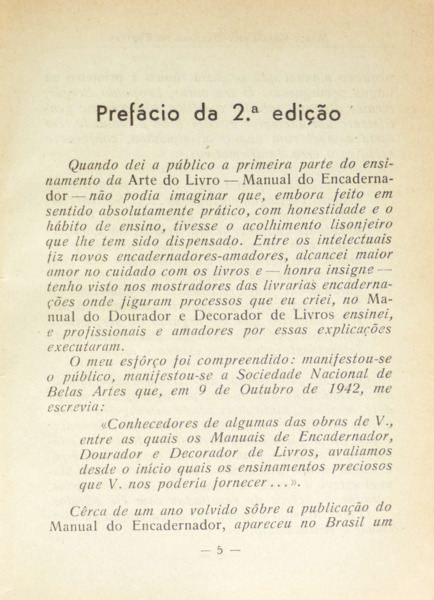 Prefácio da 2.ª edição

Quando dei a público a primeira parte do ensinamento da Arte do Livro — Manual do Encadernador — não podia imaginar que, embora feito em sentido absolutamente prático, com honestidade e o hábito de ensino, tivesse o acolhimento lisonjeiro que lhe tem sido dispensado. Entre os intelectuais fiz novos encadernadores-amadores, alcancei maior amor no cuidado com os livros e — honra insigne — tenho visto nos mostradores das livrarias encadernações onde figuram processos que eu criei, no Manual do Dourador e Decorador de Livros ensinei, e profissionais e amadores por essas explicações executaram.

O meu esfôrço foi compreendido: manifestou-se o público, manifestou-se a Sociedade Nacional de Belas Artes que, em 9 de Outubro de 1942, me escrevia:

«Conhecedores de algumas das obras de V., entre as quais os Manuais de Encadernador, Dourador e Decorador de Livros, avaliamos desde o início quais os ensinamentos preciosos que V. nos poderia fornecer...».

Cêrca de um ano volvido sôbre a publicação do Manual do Encadernador, apareceu no Brasil um

— 5 —